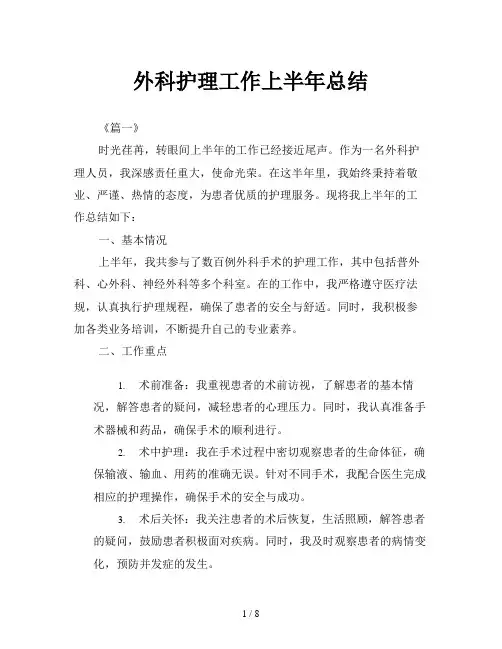 外科护理工作上半年总结

《篇一》

时光荏苒，转眼间上半年的工作已经接近尾声。作为一名外科护理人员，我深感责任重大，使命光荣。在这半年里，我始终秉持着敬业、严谨、热情的态度，为患者优质的护理服务。现将我上半年的工作总结如下：

一、基本情况

上半年，我共参与了数百例外科手术的护理工作，其中包括普外科、心外科、神经外科等多个科室。在的工作中，我严格遵守医疗法规，认真执行护理规程，确保了患者的安全与舒适。同时，我积极参加各类业务培训，不断提升自己的专业素养。

二、工作重点

1. 术前准备：我重视患者的术前访视，了解患者的基本情况，解答患者的疑问，减轻患者的心理压力。同时，我认真准备手术器械和药品，确保手术的顺利进行。

2. 术中护理：我在手术过程中密切观察患者的生命体征，确保输液、输血、用药的准确无误。针对不同手术，我配合医生完成相应的护理操作，确保手术的安全与成功。

3. 术后关怀：我关注患者的术后恢复，生活照顾，解答患者的疑问，鼓励患者积极面对疾病。同时，我及时观察患者的病情变化，预防并发症的发生。

1 / 8